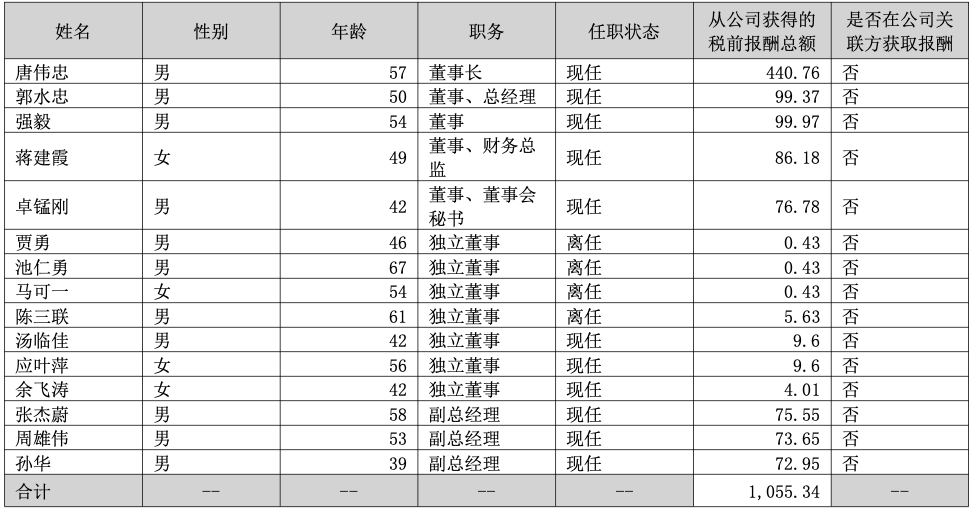 | 姓名 | 性别 | 年龄 | 职务 | 任职状态 | 从公司获得的税前报酬总额 | 是否在公司关联方获取报酬 |
|---|---|---|---|---|---|---|
| 唐伟忠 | 男 | 57 | 董事长 | 现任 | 440.76 | 否 |
| 郭水忠 | 男 | 50 | 董事、总经理 | 现任 | 99.37 | 否 |
| 强毅 | 男 | 54 | 董事 | 现任 | 99.97 | 否 |
| 蒋建霞 | 女 | 49 | 董事、财务总监 | 现任 | 86.18 | 否 |
| 卓锰刚 | 男 | 42 | 董事、董事会秘书 | 现任 | 76.78 | 否 |
| 贾勇 | 男 | 46 | 独立董事 | 离任 | 0.43 | 否 |
| 池仁勇 | 男 | 67 | 独立董事 | 离任 | 0.43 | 否 |
| 马可一 | 女 | 54 | 独立董事 | 离任 | 0.43 | 否 |
| 陈三联 | 男 | 61 | 独立董事 | 离任 | 5.63 | 否 |
| 汤临佳 | 男 | 42 | 独立董事 | 现任 | 9.6 | 否 |
| 应叶萍 | 女 | 56 | 独立董事 | 现任 | 9.6 | 否 |
| 余飞涛 | 女 | 42 | 独立董事 | 现任 | 4.01 | 否 |
| 张杰蔚 | 男 | 58 | 副总经理 | 现任 | 75.55 | 否 |
| 周雄伟 | 男 | 53 | 副总经理 | 现任 | 73.65 | 否 |
| 孙华 | 男 | 39 | 副总经理 | 现任 | 72.95 | 否 |
| 合计 | -- | -- | -- | -- | 1,055.34 | -- |